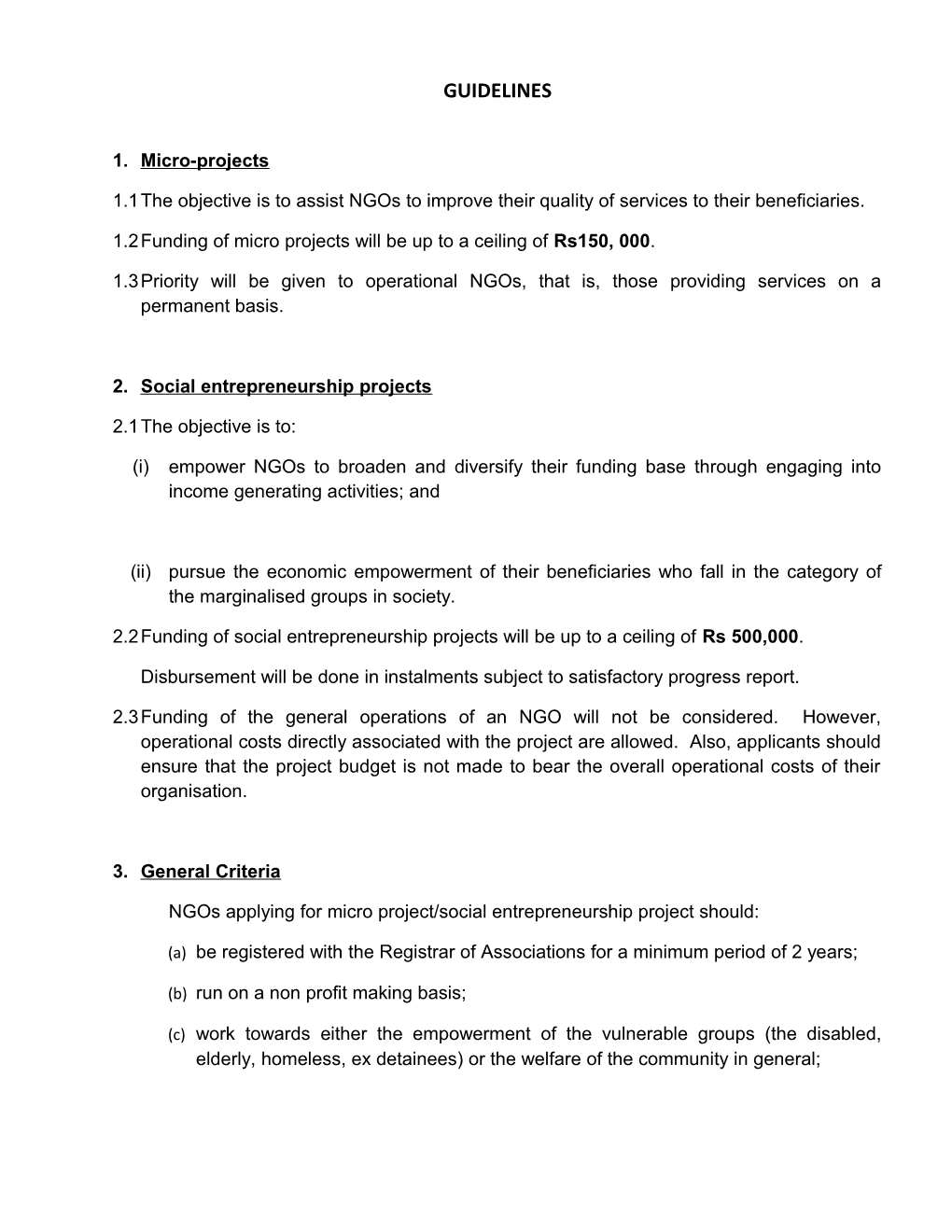 GUIDELINES

1. Micro-projects

1.1 The objective is to assist NGOs to improve their quality of services to their beneficiaries.

1.2 Funding of micro projects will be up to a ceiling of Rs150, 000.

1.3 Priority will be given to operational NGOs, that is, those providing services on a permanent basis.

2. Social entrepreneurship projects

2.1 The objective is to:

(i) empower NGOs to broaden and diversify their funding base through engaging into income generating activities; and

(ii) pursue the economic empowerment of their beneficiaries who fall in the category of the marginalised groups in society.

2.2 Funding of social entrepreneurship projects will be up to a ceiling of Rs 500,000.

Disbursement will be done in instalments subject to satisfactory progress report.

2.3 Funding of the general operations of an NGO will not be considered. However, operational costs directly associated with the project are allowed. Also, applicants should ensure that the project budget is not made to bear the overall operational costs of their organisation.

3. General Criteria

NGOs applying for micro project/social entrepreneurship project should:

(a) be registered with the Registrar of Associations for a minimum period of 2 years;

(b) run on a non profit making basis;

(c) work towards either the empowerment of the vulnerable groups (the disabled, elderly, homeless, ex detainees) or the welfare of the community in general;